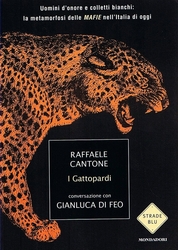 Uomini d'onore e colletti bianchi:
la metamorfosi delle MAFIE nell'Italia di oggi

RAFFAELE CANTONE

I Gattopardi

conversazione con
GIANLUCA DI FEO

STRADE BLU

MONDADORI